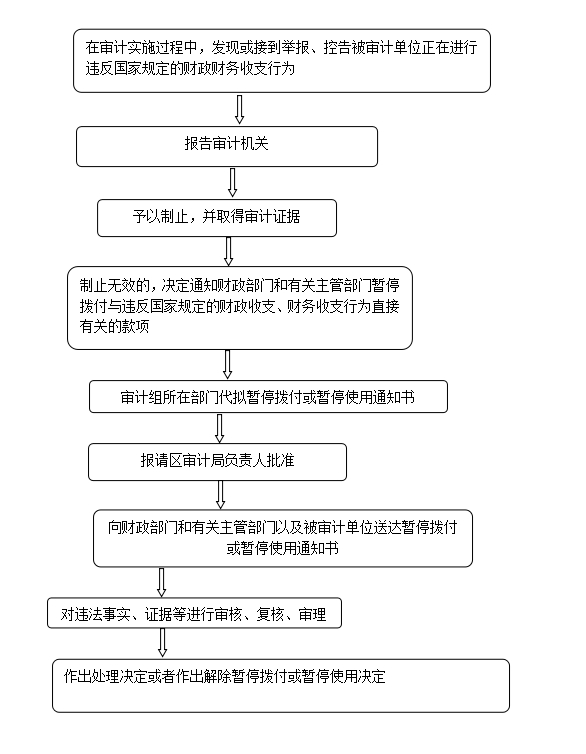 在审计实施过程中，发现或接到举报、控告被审计单位正在进行违反国家规定的财政财务收支行为

报告审计机关

予以制止，并取得审计证据

制止无效的，决定通知财政部门和有关主管部门暂停拨付与违反国家规定的财政收支、财务收支行为直接有关的款项

审计组所在部门代拟暂停拨付或暂停使用通知书

报请区审计局负责人批准

向财政部门和有关主管部门以及被审计单位送达暂停拨付或暂停使用通知书

对违法事实、证据等进行审核、复核、审理

作出处理决定或者作出解除暂停拨付或暂停使用决定